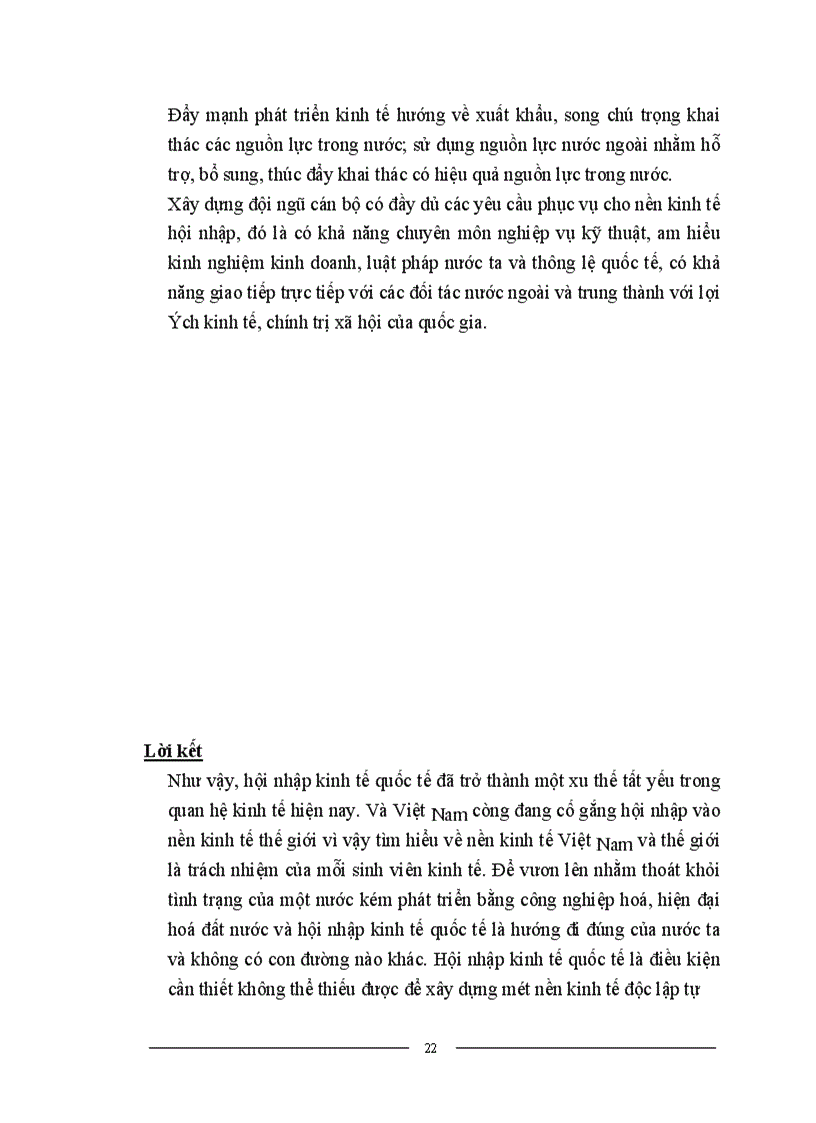 Đẩy mạnh phát triển kinh tế hướng về xuất khẩu, song chú trọng khai thác các nguồn lực trong nước; sử dụng nguồn lực nước ngoài nhằm hỗ trợ, bổ sung, thúc đẩy khai thác có hiệu quả nguồn lực trong nước.
Xây dựng đội ngũ cán bộ có đầy đủ các yêu cầu phục vụ cho nền kinh tế hội nhập, đó là có khả năng chuyên môn nghiệp vụ kỹ thuật, am hiểu kinh nghiệm kinh doanh, luật pháp nước ta và thông lệ quốc tế, có khả năng giao tiếp trực tiếp với các đối tác nước ngoài và trung thành với lợi Ých kinh tế, chính trị xã hội của quốc gia.

Lời kết
Như vậy, hội nhập kinh tế quốc tế đã trở thành một xu thế tất yếu trong quan hệ kinh tế hiện nay. Và Việt Nam còng đang cố gắng hội nhập vào nền kinh tế thế giới vì vậy tìm hiểu về nền kinh tế Việt Nam và thế giới là trách nhiệm của mỗi sinh viên kinh tế. Để vươn lên nhằm thoát khỏi tình trạng của một nước kém phát triển bằng công nghiệp hoá, hiện đại hoá đất nước và hội nhập kinh tế quốc tế là hướng đi đúng của nước ta và không có con đường nào khác. Hội nhập kinh tế quốc tế là điều kiện cần thiết không thể thiếu được để xây dựng mét nền kinh tế độc lập tự

22